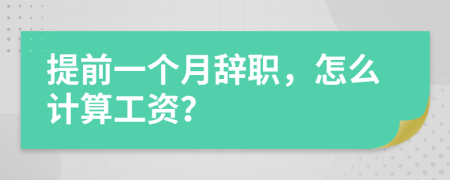 提前一个月辞职，怎么计算工资?